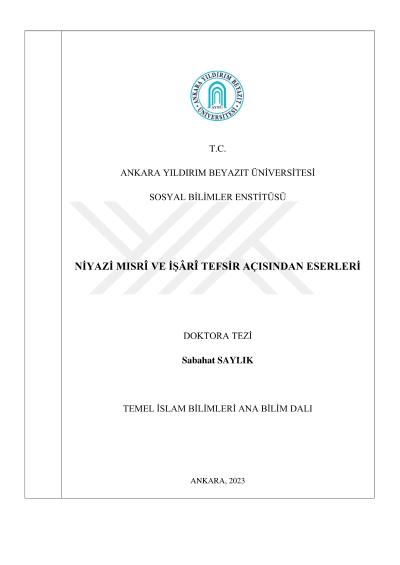 ANKARA YILDIRIM BEYAZIT ÜNİVERSİTESİ

T.C.

ANKARA YILDIRIM BEYAZIT ÜNİVERSİTESİ

SOSYAL BİLİMLER ENSTİTÜSÜ

NİYAZİ MISRÎ VE İŞÂRÎ TEFSİR AÇISINDAN ESERLERİ

DOKTORA TEZİ

Sabahat SAYLIK

TEMEL İSLAM BİLİMLERİ ANA BİLİM DALI

ANKARA, 2023